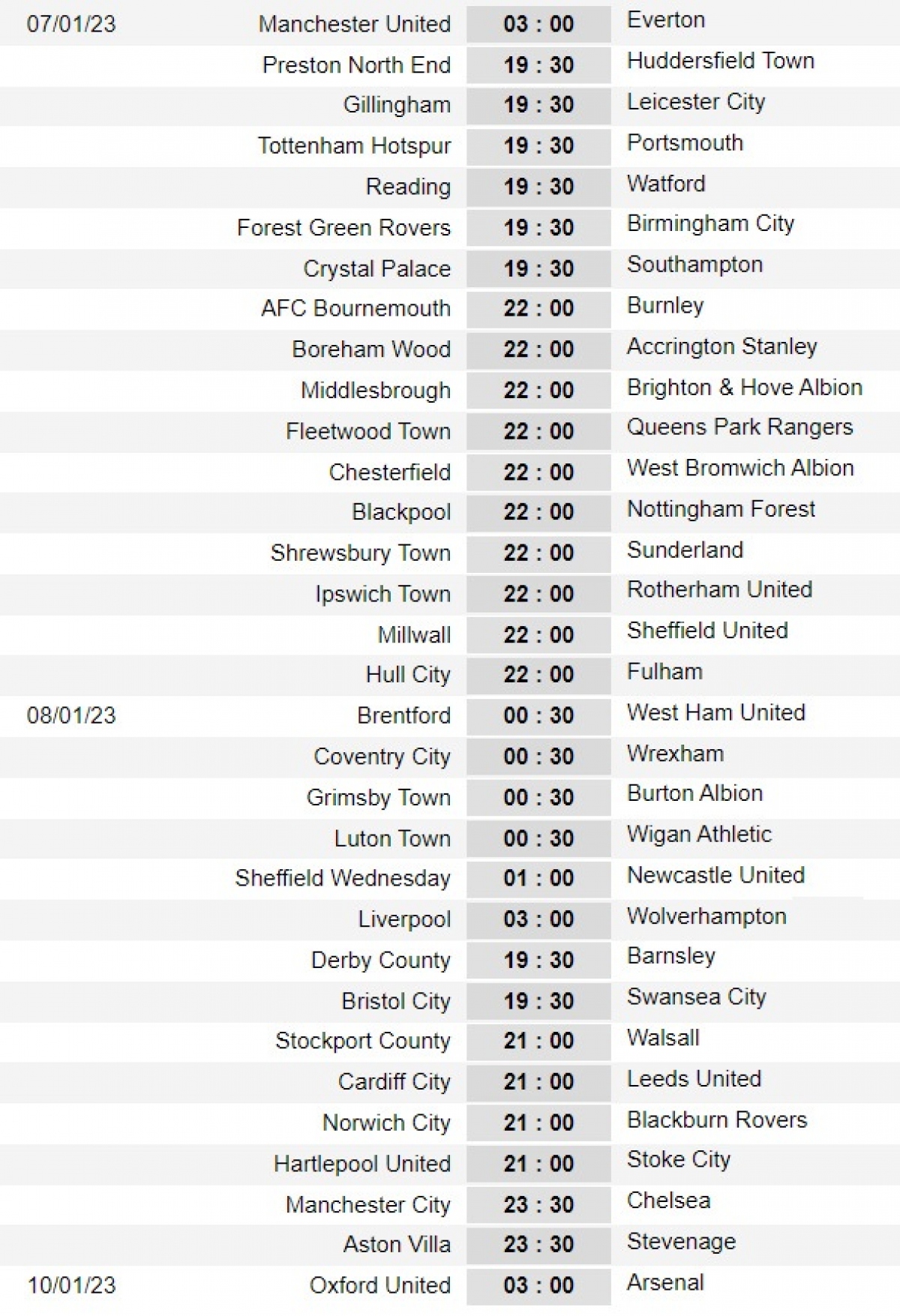 | | | | |
|---|---|---|---|
| 07/01/23 | Manchester United | 03 : 00 | Everton |
| | Preston North End | 19 : 30 | Huddersfield Town |
| | Gillingham | 19 : 30 | Leicester City |
| | Tottenham Hotspur | 19 : 30 | Portsmouth |
| | Reading | 19 : 30 | Watford |
| | Forest Green Rovers | 19 : 30 | Birmingham City |
| | Crystal Palace | 19 : 30 | Southampton |
| | AFC Bournemouth | 22 : 00 | Burnley |
| | Boreham Wood | 22 : 00 | Accrington Stanley |
| | Middlesbrough | 22 : 00 | Brighton & Hove Albion |
| | Fleetwood Town | 22 : 00 | Queens Park Rangers |
| | Chesterfield | 22 : 00 | West Bromwich Albion |
| | Blackpool | 22 : 00 | Nottingham Forest |
| | Shrewsbury Town | 22 : 00 | Sunderland |
| | Ipswich Town | 22 : 00 | Rotherham United |
| | Millwall | 22 : 00 | Sheffield United |
| | Hull City | 22 : 00 | Fulham |
| 08/01/23 | Brentford | 00 : 30 | West Ham United |
| | Coventry City | 00 : 30 | Wrexham |
| | Grimsby Town | 00 : 30 | Burton Albion |
| | Luton Town | 00 : 30 | Wigan Athletic |
| | Sheffield Wednesday | 01 : 00 | Newcastle United |
| | Liverpool | 03 : 00 | Wolverhampton |
| | Derby County | 19 : 30 | Barnsley |
| | Bristol City | 19 : 30 | Swansea City |
| | Stockport County | 21 : 00 | Walsall |
| | Cardiff City | 21 : 00 | Leeds United |
| | Norwich City | 21 : 00 | Blackburn Rovers |
| | Hartlepool United | 21 : 00 | Stoke City |
| | Manchester City | 23 : 30 | Chelsea |
| | Aston Villa | 23 : 30 | Stevenage |
| 10/01/23 | Oxford United | 03 : 00 | Arsenal |